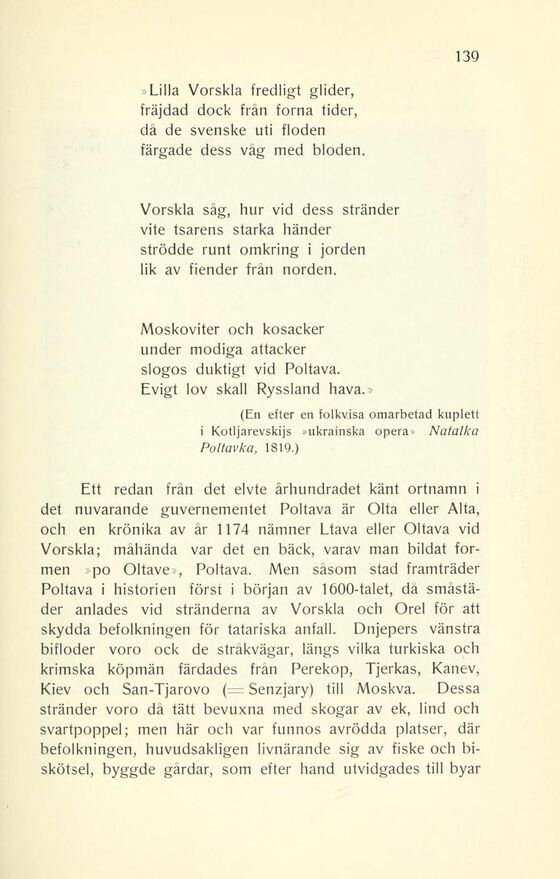 139

»Lilla Vorskla fredligt glider,
fräjdad dock från forna tider,
då de svenske uti floden
färgade dess våg med bloden.

Vorskla såg, hur vid dess stränder
vite tsarens starka händer
strödde runt omkring i jorden
lik av fiender från norden.

Moskoviter och kosacker
under modiga attacker
slogos duktigt vid Poltava.
Evigt lov skall Ryssland hava.»

(En efter en folkvisa omarbetad kuplett i Kotljarevskijs »ukrainska opera» Natalka Poltavka, 1819.)

Ett redan från det elvte århundradet känt ortnamn i det nuvarande guvernementet Poltava är Olta eller Alta, och en krönika av år 1174 nämner Ltava eller Oltava vid Vorskla; måhända var det en bäck, varav man bildat formen »po Oltave», Poltava. Men såsom stad framträder Poltava i historien först i början av 1600-talet, då småstäder anlades vid stränderna av Vorskla och Orel för att skydda befolkningen för tatariska anfall. Dnjepers vänstra bifloder voro ock de stråkvägar, längs vilka turkiska och krimska köpmän färdades från Perekop, Tjerkas, Kanev, Kiev och San-Tjarovo (= Senzjary) till Moskva. Dessa stränder voro då tätt bevuxna med skogar av ek, lind och svartpoppel; men här och var funnos avrödda platser, där befolkningen, huvudsakligen livnärande sig av fiske och biskötsel, byggde gårdar, som efter hand utvidgades till byar